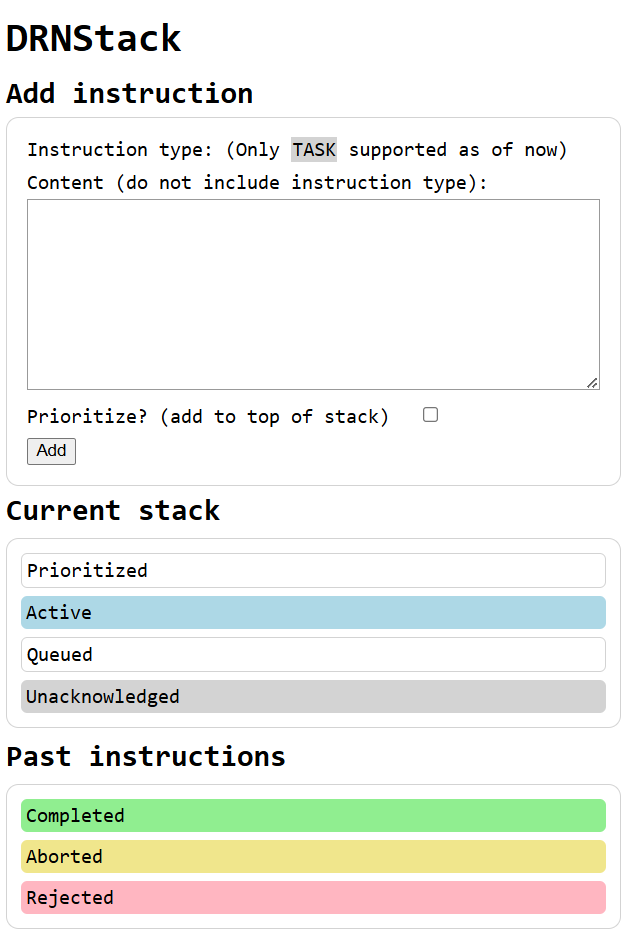 DRNStack

Add instruction

Instruction type: (Only TASK supported as of now)
Content (do not include instruction type):

Prioritize? (add to top of stack)
Add

Current stack

Prioritized
Active
Queued
Unacknowledged

Past instructions

Completed
Aborted
Rejected